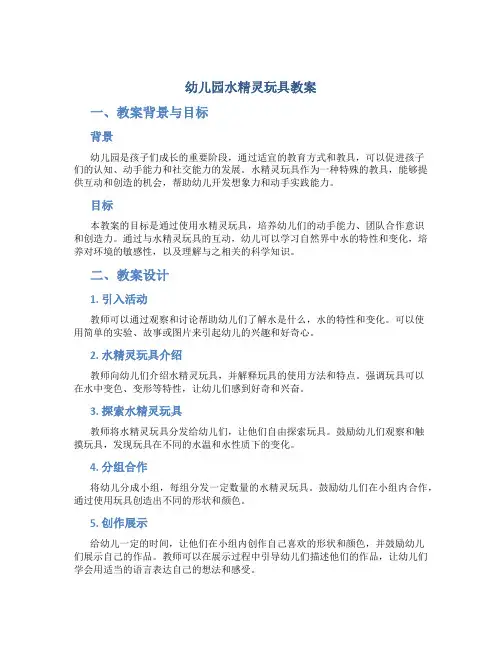 幼儿园水精灵玩具教案

一、教案背景与目标

背景

幼儿园是孩子们成长的重要阶段，通过适宜的教育方式和教具，可以促进孩子们的认知、动手能力和社交能力的发展。水精灵玩具作为一种特殊的教具，能够提供互动和创造的机会，帮助幼儿开发想象力和动手实践能力。

目标

本教案的目标是通过使用水精灵玩具，培养幼儿们的动手能力、团队合作意识和创造力。通过与水精灵玩具的互动，幼儿可以学习自然界中水的特性和变化，培养对环境的敏感性，以及理解与之相关的科学知识。

二、教案设计

1. 引入活动

教师可以通过观察和讨论帮助幼儿们了解水是什么，水的特性和变化。可以使用简单的实验、故事或图片来引起幼儿的兴趣和好奇心。

2. 水精灵玩具介绍

教师向幼儿们介绍水精灵玩具，并解释玩具的使用方法和特点。强调玩具可以在水中变色、变形等特性，让幼儿们感到好奇和兴奋。

3. 探索水精灵玩具

教师将水精灵玩具分发给幼儿们，让他们自由探索玩具。鼓励幼儿们观察和触摸玩具，发现玩具在不同的水温和水性质下的变化。

4. 分组合作

将幼儿分成小组，每组分发一定数量的水精灵玩具。鼓励幼儿们在小组内合作，通过使用玩具创造出不同的形状和颜色。

5. 创作展示

给幼儿一定的时间，让他们在小组内创作自己喜欢的形状和颜色，并鼓励幼儿们展示自己的作品。教师可以在展示过程中引导幼儿们描述他们的作品，让幼儿们学会用适当的语言表达自己的想法和感受。